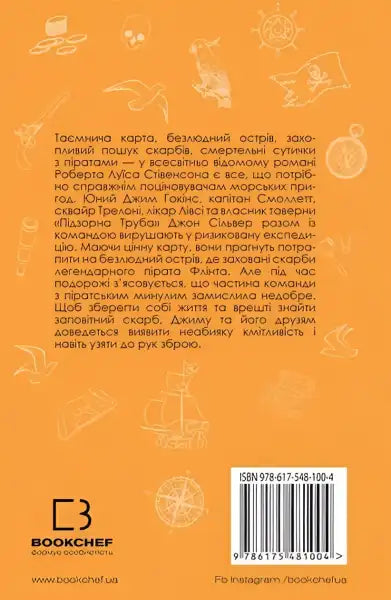 Таємнича карта, безлюдний острів, захопливий пошук скарбів, смертельні сутички з піратами — у всесвітньо відомому романі Роберта Луїса Стівенсона є все, що потрібно справжнім поціновувачам морських пригод. Юний Джим Гокінс, капітан Смоллетт, сквайр Трелоні, лікар Лівсі та власник таверни «Підзорна Труба» Джон Сільвер разом із командою вирушають у ризиковану експедицію. Маючи цінну карту, вони прагнуть потрапити на безлюдний острів, де заховані скарби легендарного пірата Флінта. Але під час подорожі з'ясовується, що частина команди з піратським минулим замислила недобре. Щоб зберегти собі життя та врешті знайти заповітний скарб, Джиму та його друзям доведеться виявити неабияку кмітливість і навіть узяти до рук зброю.

ISBN 978-617-548-100-4

9 786175 481004 >

BOOKCHEF
формує особистість

www.bookchef.ua

Fb Instagram /bookchefua